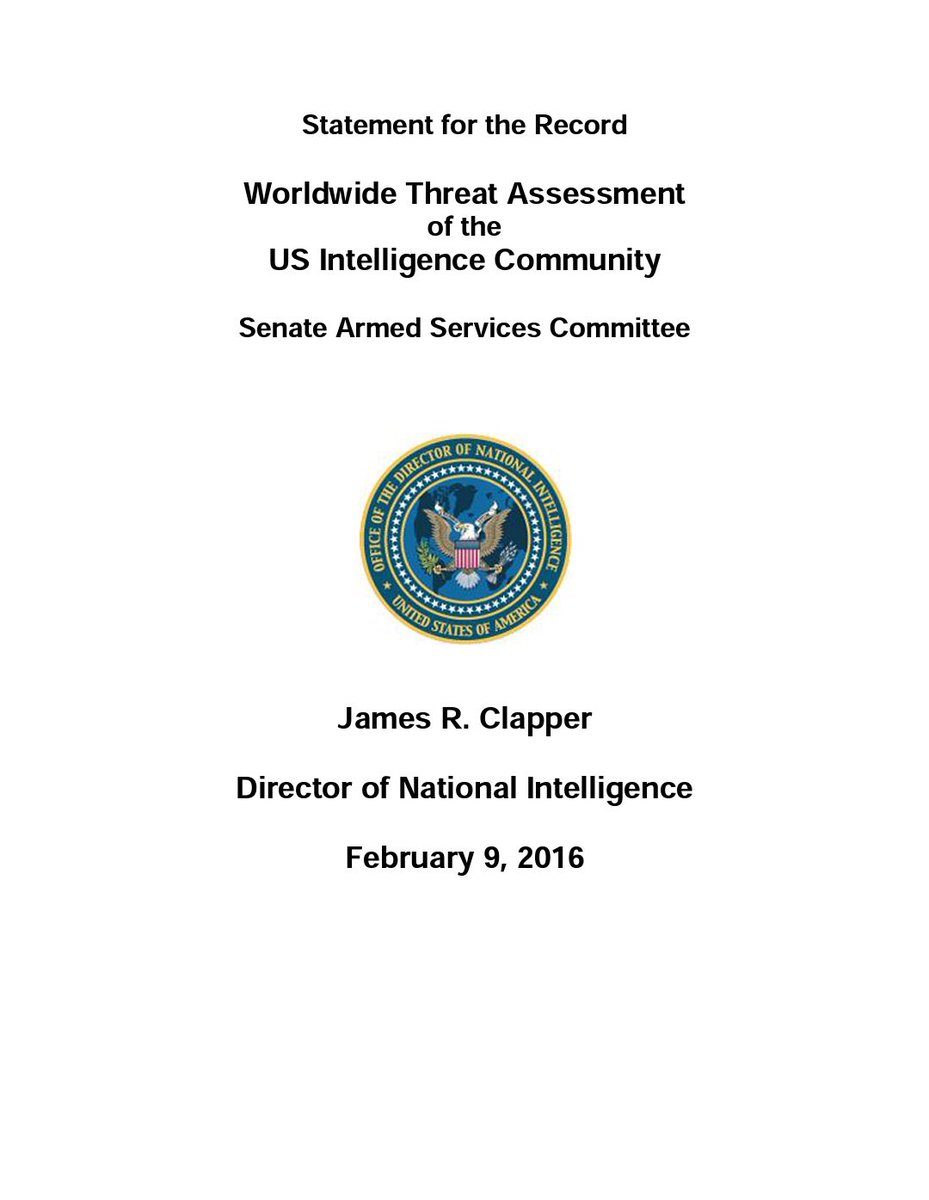 Statement for the Record

Worldwide Threat Assessment
of the
US Intelligence Community

Senate Armed Services Committee

OFFICE OF THE DIRECTOR OF NATIONAL INTELLIGENCE
UNITED STATES OF AMERICA

James R. Clapper

Director of National Intelligence

February 9, 2016